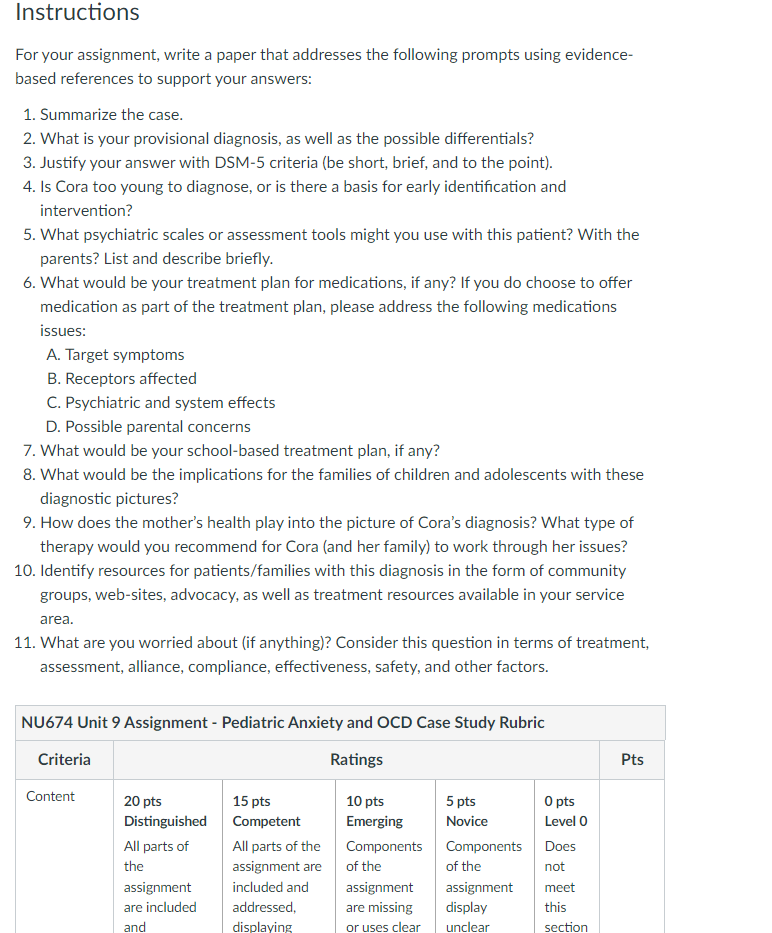 Instructions

For your assignment, write a paper that addresses the following prompts using evidence-based references to support your answers:

1. Summarize the case.
2. What is your provisional diagnosis, as well as the possible differentials?
3. Justify your answer with DSM-5 criteria (be short, brief, and to the point).
4. Is Cora too young to diagnose, or is there a basis for early identification and intervention?
5. What psychiatric scales or assessment tools might you use with this patient? With the parents? List and describe briefly.
6. What would be your treatment plan for medications, if any? If you do choose to offer medication as part of the treatment plan, please address the following medications issues:
A. Target symptoms
B. Receptors affected
C. Psychiatric and system effects
D. Possible parental concerns
7. What would be your school-based treatment plan, if any?
8. What would be the implications for the families of children and adolescents with these diagnostic pictures?
9. How does the mother's health play into the picture of Cora's diagnosis? What type of therapy would you recommend for Cora (and her family) to work through her issues?
10. Identify resources for patients/families with this diagnosis in the form of community groups, web-sites, advocacy, as well as treatment resources available in your service area.
11. What are you worried about (if anything)? Consider this question in terms of treatment, assessment, alliance, compliance, effectiveness, safety, and other factors.

NU674 Unit 9 Assignment - Pediatric Anxiety and OCD Case Study Rubric

| Criteria | Ratings | | | | | Pts |
|---|---|---|---|---|---|---|
| Content | 20 pts Distinguished All parts of the assignment are included and | 15 pts Competent All parts of the assignment are included and addressed, displaying | 10 pts Emerging Components of the assignment are missing or uses clear | 5 pts Novice Components of the assignment display unclear | 0 pts Level 0 Does not meet this section | |